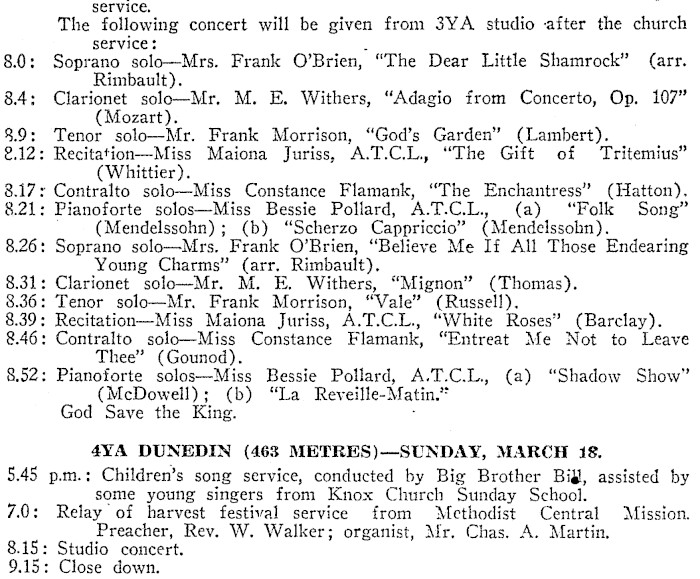 service.

The following concert will be given from 3YA studio after the church service:

8.0: Soprano solo—Mrs. Frank O'Brien, "The Dear Little Shamrock" (arr. Rimbault).

8.4: Clarionet solo—Mr. M. E. Withers, "Adagio from Concerto, Op. 107" (Mozart).

8.9: Tenor solo—Mr. Frank Morrison, "God's Garden" (Lambert).

8.12: Recitation—Miss Maiona Juriss, A.T.C.L., "The Gift of Tritemius" (Whittier).

8.17: Contralto solo—Miss Constance Flamank, "The Enchantress" (Hatton).

8.21: Pianoforte solos—Miss Bessie Pollard, A.T.C.L., (a) "Folk Song" (Mendelssohn); (b) "Scherzo Cappriccio" (Mendelssohn).

8.26: Soprano solo—Mrs. Frank O'Brien, "Believe Me If All Those Endearing Young Charms" (arr. Rimbault).

8.31: Clarionet solo—Mr. M. E. Withers, "Mignon" (Thomas).

8.36: Tenor solo—Mr. Frank Morrison, "Vale" (Russell).

8.39: Recitation—Miss Maiona Juriss, A.T.C.L., "White Roses" (Barclay).

8.46: Contralto solo—Miss Constance Flamank, "Entreat Me Not to Leave Thee" (Gounod).

8.52: Pianoforte solos—Miss Bessie Pollard, A.T.C.L., (a) "Shadow Show" (McDowell); (b) "La Reveille-Matin."

God Save the King.

4YA DUNEDIN (463 METRES)—SUNDAY, MARCH 18.

5.45 p.m.: Children's song service, conducted by Big Brother Bill, assisted by some young singers from Knox Church Sunday School.

7.0: Relay of harvest festival service from Methodist Central Mission. Preacher, Rev. W. Walker; organist, Mr. Chas. A. Martin.

8.15: Studio concert.

9.15: Close down.